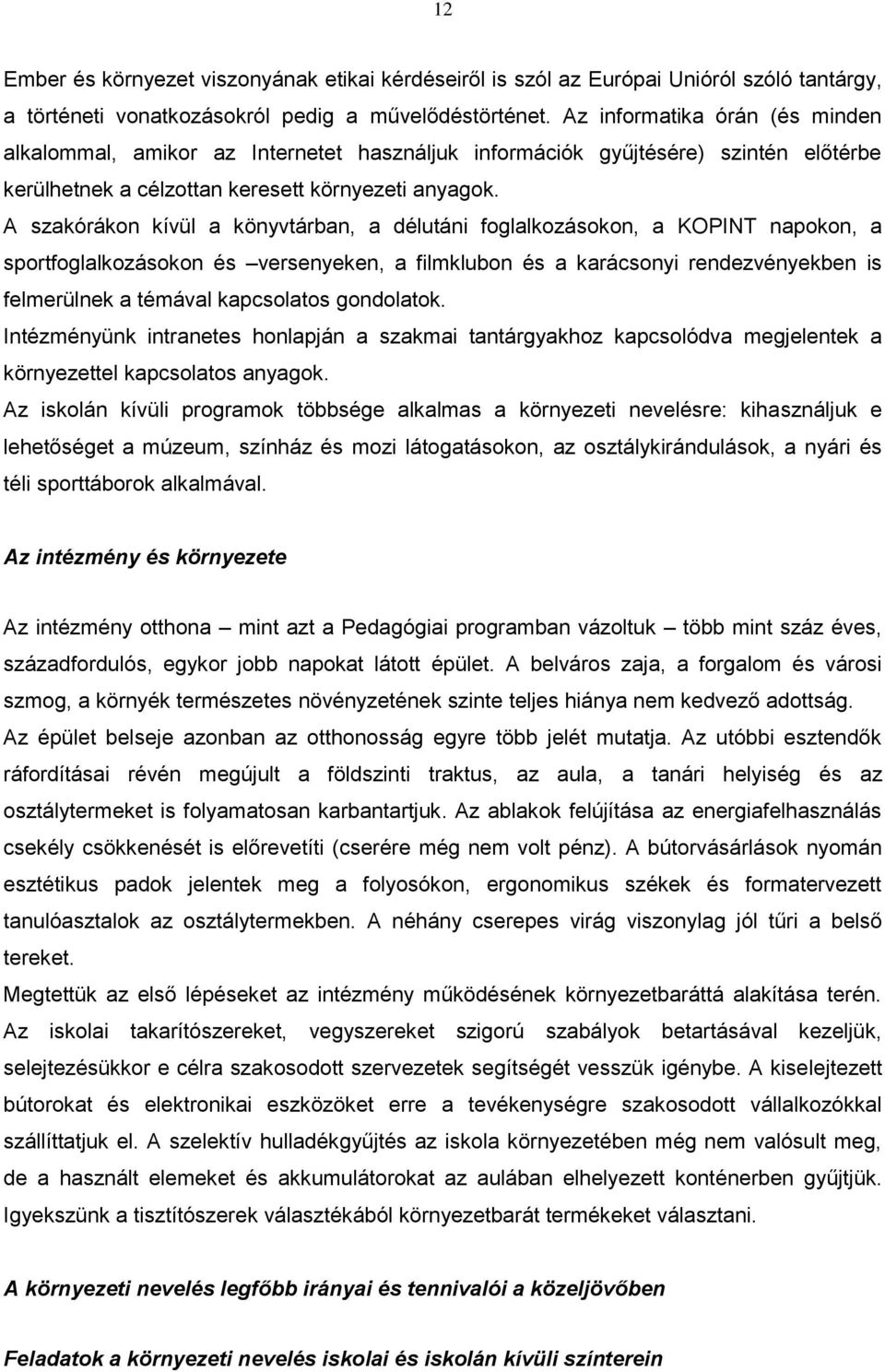 12

Ember és környezet viszonyának etikai kérdéseiről is szól az Európai Unióról szóló tantárgy, a történeti vonatkozásokról pedig a művelődéstörténet. Az informatika órán (és minden alkalommal, amikor az Internetet használjuk információk gyűjtésére) szintén előtérbe kerülhetnek a célzottan keresett környezeti anyagok.

A szakórákon kívül a könyvtárban, a délutáni foglalkozásokon, a KOPINT napokon, a sportfoglalkozásokon és –versenyeken, a filmklubon és a karácsonyi rendezvényekben is felmerülnek a témával kapcsolatos gondolatok.

Intézményünk intranetes honlapján a szakmai tantárgyakhoz kapcsolódva megjelentek a környezettel kapcsolatos anyagok.

Az iskolán kívüli programok többsége alkalmas a környezeti nevelésre: kihasználjuk e lehetőséget a múzeum, színház és mozi látogatásokon, az osztálykirándulások, a nyári és téli sporttáborok alkalmával.

Az intézmény és környezete

Az intézmény otthona – mint azt a Pedagógiai programban vázoltuk – több mint száz éves, századfordulós, egykor jobb napokat látott épület. A belváros zaja, a forgalom és városi szmog, a környék természetes növényzetének szinte teljes hiánya nem kedvező adottság. Az épület belseje azonban az otthonosság egyre több jelét mutatja. Az utóbbi esztendők ráfordításai révén megújult a földszinti traktus, az aula, a tanári helyiség és az osztálytermeket is folyamatosan karbantartjuk. Az ablakok felújítása az energiafelhasználás csekély csökkenését is előrevetíti (cserére még nem volt pénz). A bútorvásárlások nyomán esztétikus padok jelentek meg a folyosókon, ergonomikus székek és formatervezett tanulóasztalok az osztálytermekben. A néhány cserepes virág viszonylag jól tűri a belső tereket.

Megtettük az első lépéseket az intézmény működésének környezetbaráttá alakítása terén. Az iskolai takarítószereket, vegyszereket szigorú szabályok betartásával kezeljük, selejtezésükkor e célra szakosodott szervezetek segítségét vesszük igénybe. A kiselejtezett bútorokat és elektronikai eszközöket erre a tevékenységre szakosodott vállalkozókkal szállíttatjuk el. A szelektív hulladékgyűjtés az iskola környezetében még nem valósult meg, de a használt elemeket és akkumulátorokat az aulában elhelyezett konténerben gyűjtjük. Igyekszünk a tisztítószerek választékából környezetbarát termékeket választani.

A környezeti nevelés legfőbb irányai és tennivalói a közeljövőben

Feladatok a környezeti nevelés iskolai és iskolán kívüli színterein